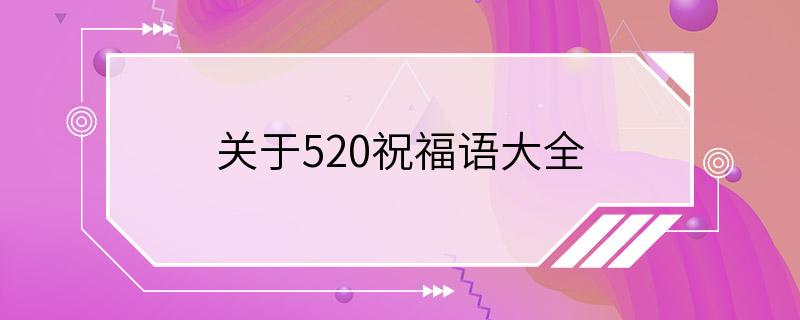 关于520祝福语大全